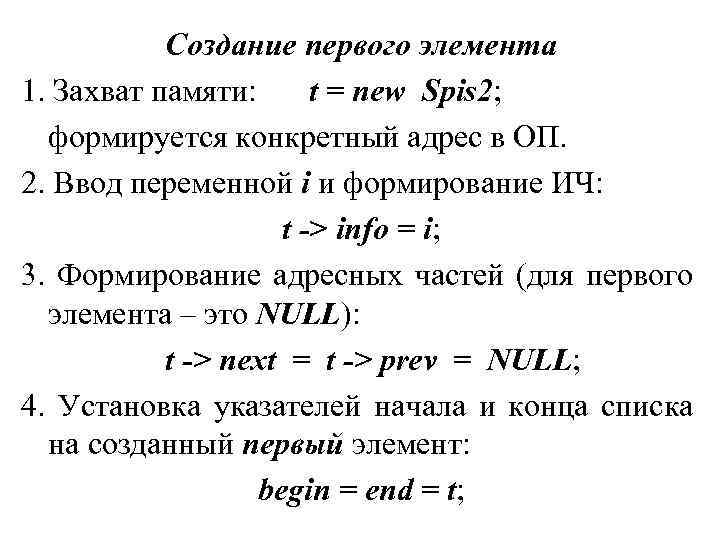 Создание первого элемента

1. Захват памяти: t = new Spis2;

формируется конкретный адрес в ОП.

2. Ввод переменной i и формирование ИЧ:

t -> info = i;

3. Формирование адресных частей (для первого элемента – это NULL):

t -> next = t -> prev = NULL;

4. Установка указателей начала и конца списка на созданный первый элемент:

begin = end = t;